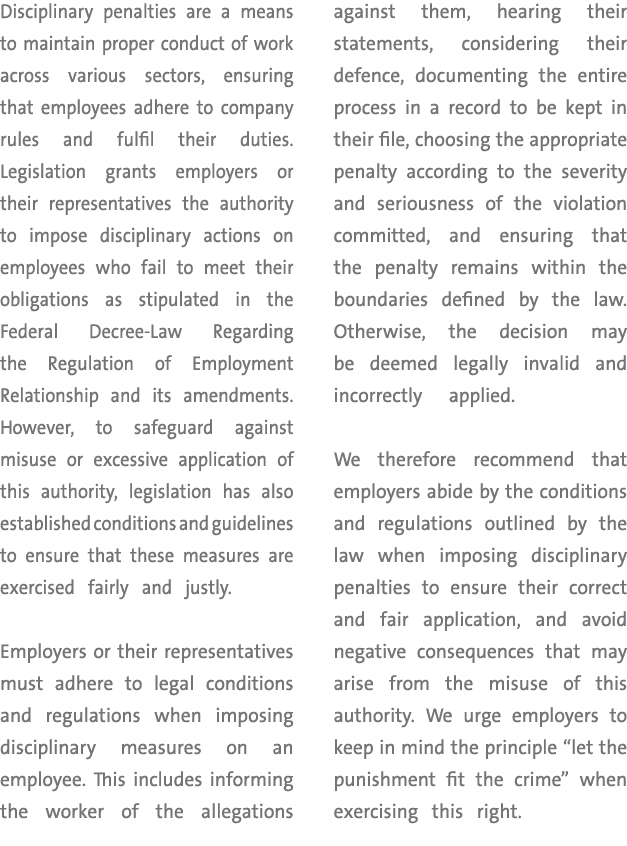 Disciplinary penalties are a means to maintain proper conduct of work across various sectors, ensuring that employees adhere to company rules and fulfil their duties. Legislation grants employers or their representatives the authority to impose disciplinary actions on employees who fail to meet their obligations as stipulated in the Federal Decree-Law Regarding the Regulation of Employment Relationship and its amendments. However, to safeguard against misuse or excessive application of this authority, legislation has also established conditions and guidelines to ensure that these measures are exercised fairly and justly.

Employers or their representatives must adhere to legal conditions and regulations when imposing disciplinary measures on an employee. This includes informing the worker of the allegations against them, hearing their statements, considering their defence, documenting the entire process in a record to be kept in their file, choosing the appropriate penalty according to the severity and seriousness of the violation committed, and ensuring that the penalty remains within the boundaries defined by the law. Otherwise, the decision may be deemed legally invalid and incorrectly applied.

We therefore recommend that employers abide by the conditions and regulations outlined by the law when imposing disciplinary penalties to ensure their correct and fair application, and avoid negative consequences that may arise from the misuse of this authority. We urge employers to keep in mind the principle “let the punishment fit the crime” when exercising this right.